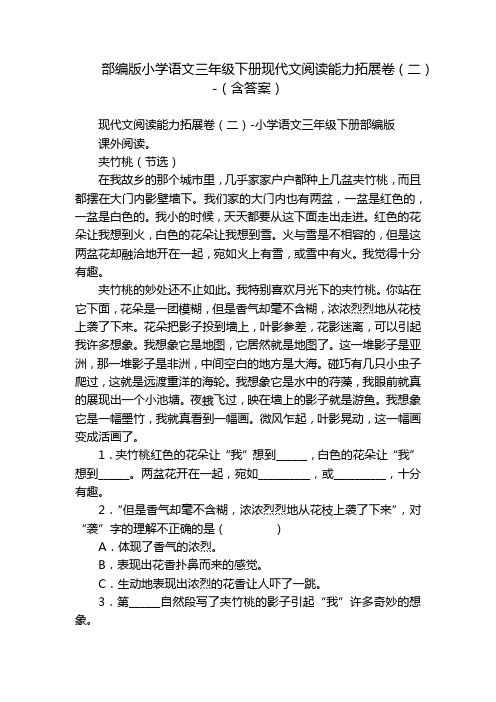 部编版小学语文三年级下册现代文阅读能力拓展卷（二）-（含答案）

现代文阅读能力拓展卷（二）-小学语文三年级下册部编版

课外阅读。

夹竹桃（节选）

在我故乡的那个城市里，几乎家家户户都种上几盆夹竹桃，而且都摆在大门内影壁墙下。我们家的大门内也有两盆，一盆是红色的，一盆是白色的。我小的时候，天天都要从这下面走出走进。红色的花朵让我想到火，白色的花朵让我想到雪。火与雪是不相容的，但是这两盆花却融洽地开在一起，宛如火上有雪，或雪中有火。我觉得十分有趣。

夹竹桃的妙处还不止如此。我特别喜欢月光下的夹竹桃。你站在它下面，花朵是一团模糊，但是香气却毫不含糊，浓浓烈烈地从花枝上袭了下来。花朵把影子投到墙上，叶影参差，花影迷离，可以引起我许多想象。我想象它是地图，它居然就是地图了。这一堆影子是亚洲，那一堆影子是非洲，中间空白的地方是大海。碰巧有几只小虫子爬过，这就是远渡重洋的海轮。我想象它是水中的荇藻，我眼前就真的展现出一个小池塘。夜蛾飞过，映在墙上的影子就是游鱼。我想象它是一幅墨竹，我就真看到一幅画。微风乍起，叶影晃动，这一幅画变成活画了。

1．夹竹桃红色的花朵让“我”想到______，白色的花朵让“我”想到______。两盆花开在一起，宛如__________，或__________，十分有趣。

2．“但是香气却毫不含糊，浓浓烈烈地从花枝上袭了下来”，对“袭”字的理解不正确的是（　　）

A．体现了香气的浓烈。

B．表现出花香扑鼻而来的感觉。

C．生动地表现出浓烈的花香让人吓了一跳。

3．第______自然段写了夹竹桃的影子引起“我”许多奇妙的想象。